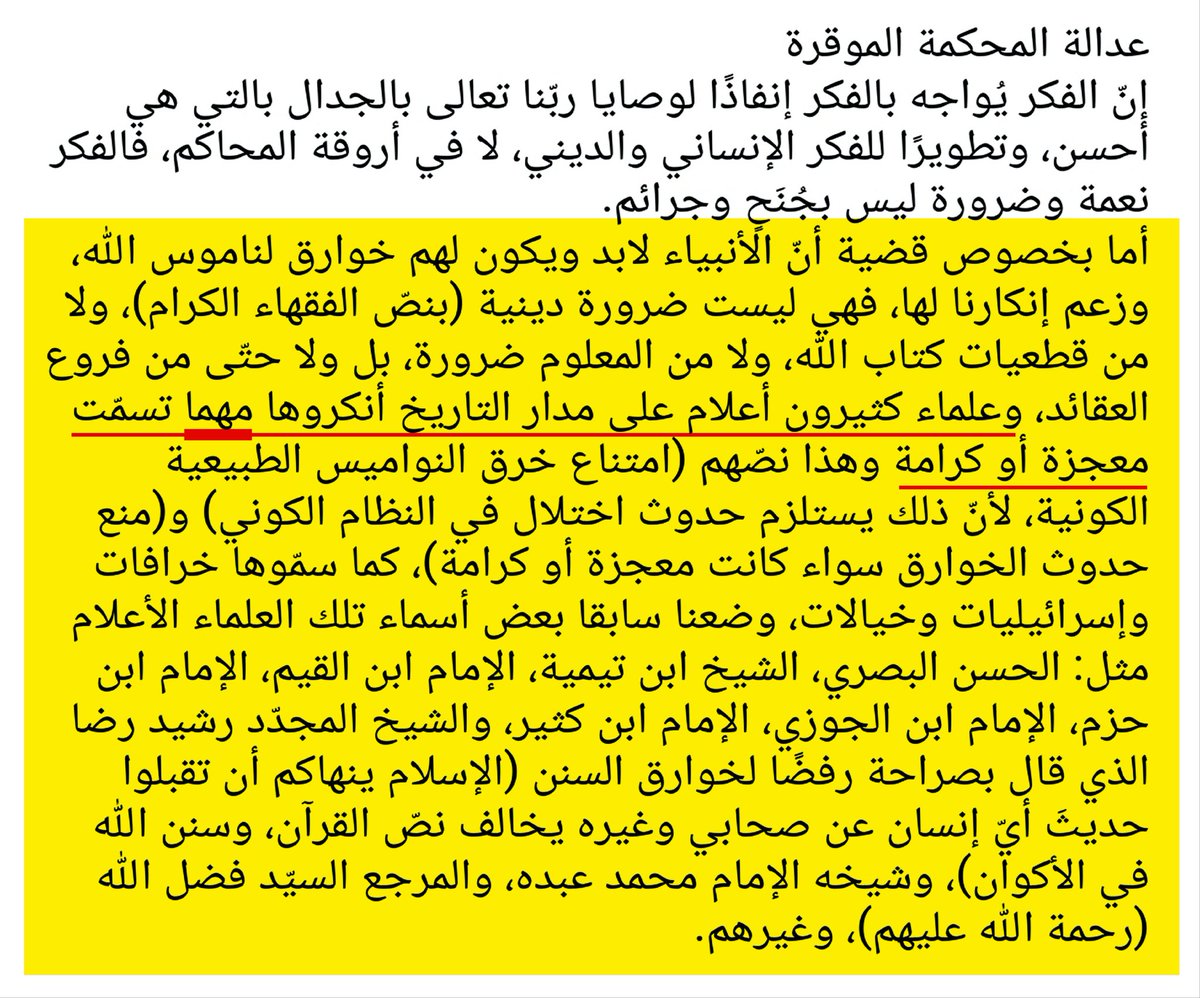 عدالة المحكمة الموقرة
إنّ الفكر يُواجه بالفكر إنفاذًا لوصايا ربّنا تعالى بالجدال بالتي هي أحسن، وتطويرًا للفكر الإنساني والديني، لا في أروقة المحاكم، فالفكر نعمة وضرورة ليس بجُنَحٍ وجرائم.

أما بخصوص قضية أنّ الأنبياء لابد ويكون لهم خوارق لناموس الله، وزعم إنكارنا لها، فهي ليست ضرورة دينية (بنصّ الفقهاء الكرام)، ولا من قطعيات كتاب الله، ولا من المعلوم ضرورة، بل ولا حتى من فروع العقائد، وعلماء كثيرون أعلام على مدار التاريخ أنكروها مهما تسمّت معجزة أو كرامة وهذا نصّهم (امتناع خرق النواميس الطبيعية الكونية، لأنّ ذلك يستلزم حدوث اختلال في النظام الكوني) و(منع حدوث الخوارق سواء كانت معجزة أو كرامة)، كما سمّوها خرافات وإسرائيليات وخيالات، وضعنا سابقا بعض أسماء تلك العلماء الأعلام مثل: الحسن البصري، الشيخ ابن تيمية، الإمام ابن القيم، الإمام ابن حزم، الإمام ابن الجوزي، الإمام ابن كثير، والشيخ المجدّد رشيد رضا الذي قال بصراحة رفضًا لخوارق السنن (الإسلام ينهاكم أن تقبلوا حديثَ أيّ إنسان عن صحابي وغيره يخالف نصّ القرآن، وسنن الله في الأكوان)، وشيخه الإمام محمد عبده، والمرجع السيّد فضل الله (رحمة الله عليهم)، وغيرهم.